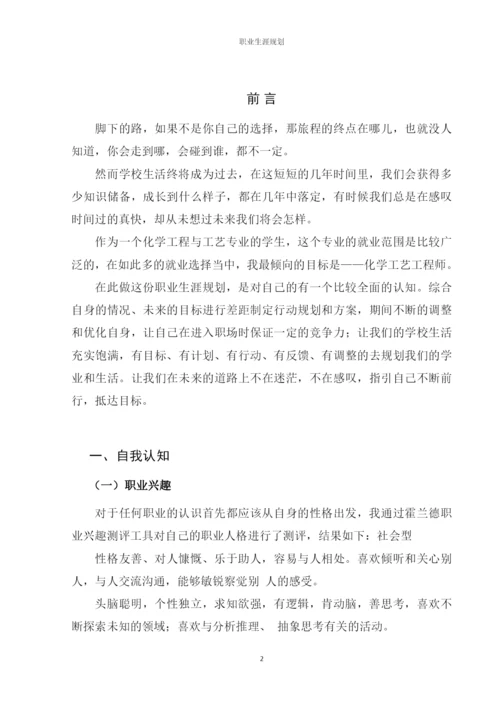 职业生涯规划

前言

脚下的路，如果不是你自己的选择，那旅程的终点在哪儿，也就没人知道，你会走到哪，会碰到谁，都不一定。

然而学校生活终将成为过去，在这短短的几年时间里，我们会获得多少知识储备，成长到什么样子，都在几年中落定，有时候我们总是在感叹时间过的真快，却从未想过未来我们将会怎样。

作为一个化学工程与工艺专业的学生，这个专业的就业范围是比较广泛的，在如此多的就业选择当中，我最倾向的目标是——化学工艺工程师。

在此做这份职业生涯规划，是对自己的有一个比较全面的认知。综合自身的情况、未来的目标进行差距制定行动规划和方案，期间不断的调整和优化自身，让自己在进入职场时保证一定的竞争力；让我们的学校生活充实饱满，有目标、有计划、有行动、有反馈、有调整的去规划我们的学业和生活。让我们在未来的道路上不在迷茫，不在感叹，指引自己不断前行，抵达目标。

一、自我认知

（一）职业兴趣

对于任何职业的认识首先都应该从自身的性格出发，我通过霍兰德职业兴趣测评工具对自己的职业人格进行了测评，结果如下：社会型

性格友善、对人慷慨、乐于助人，容易与人相处。喜欢倾听和关心别人，与人交流沟通，能够敏锐察觉别 人的感受。

头脑聪明，个性独立，求知欲强，有逻辑，肯动脑，善思考，喜欢不断探索未知的领域；喜欢与分析推理、 抽象思考有关的活动。

2